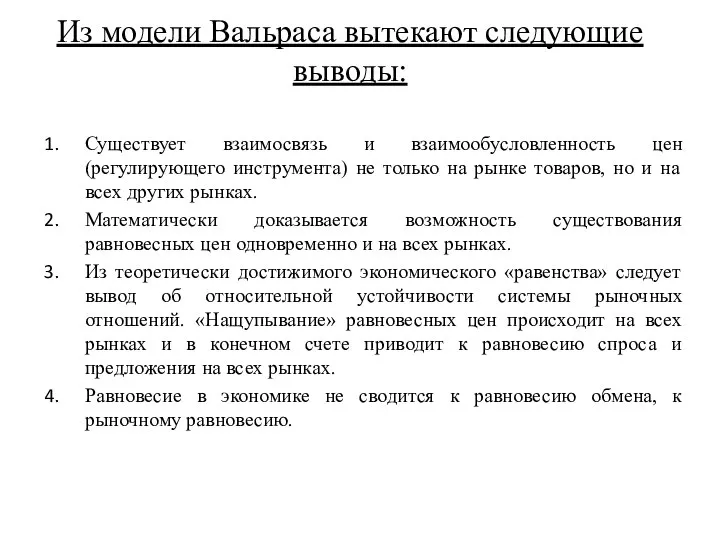 Из модели Вальраса вытекают следующие выводы:

1. Существует взаимосвязь и взаимообусловленность цен (регулирующего инструмента) не только на рынке товаров, но и на всех других рынках.
2. Математически доказывается возможность существования равновесных цен одновременно и на всех рынках.
3. Из теоретически достижимого экономического «равенства» следует вывод об относительной устойчивости системы рыночных отношений. «Нащупывание» равновесных цен происходит на всех рынках и в конечном счете приводит к равновесию спроса и предложения на всех рынках.
4. Равновесие в экономике не сводится к равновесию обмена, к рыночному равновесию.